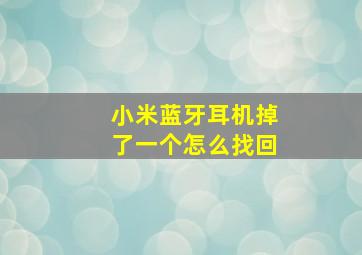 小米蓝牙耳机掉了一个怎么找回